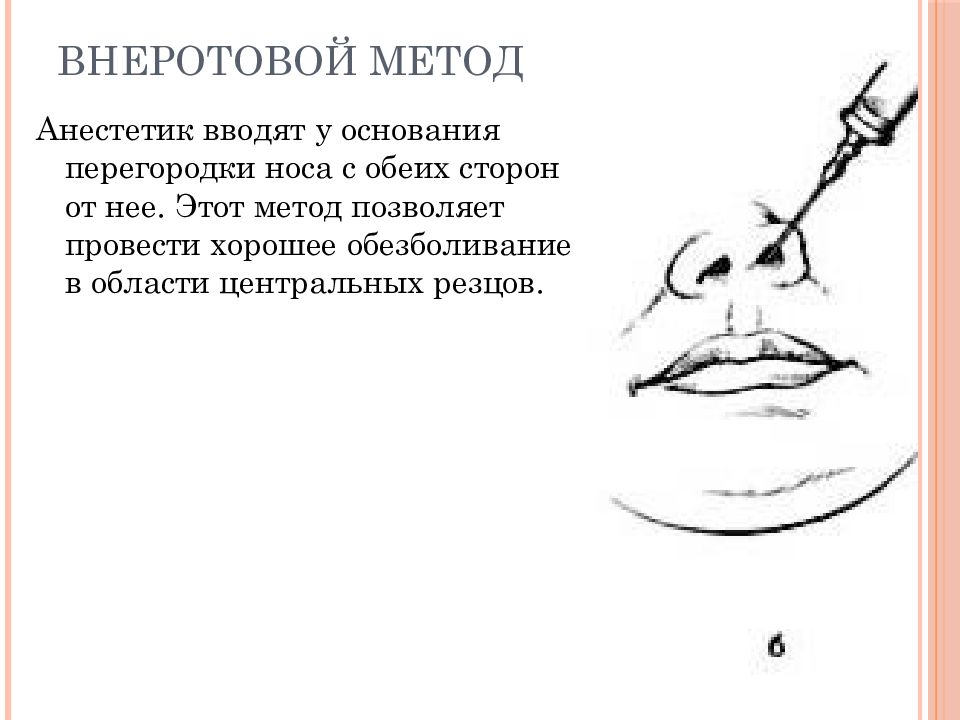 ВНЕРОТОВОЙ МЕТОД

Анестетик вводят у основания перегородки носа с обеих сторон от нее. Этот метод позволяет провести хорошее обезболивание в области центральных резцов.

б